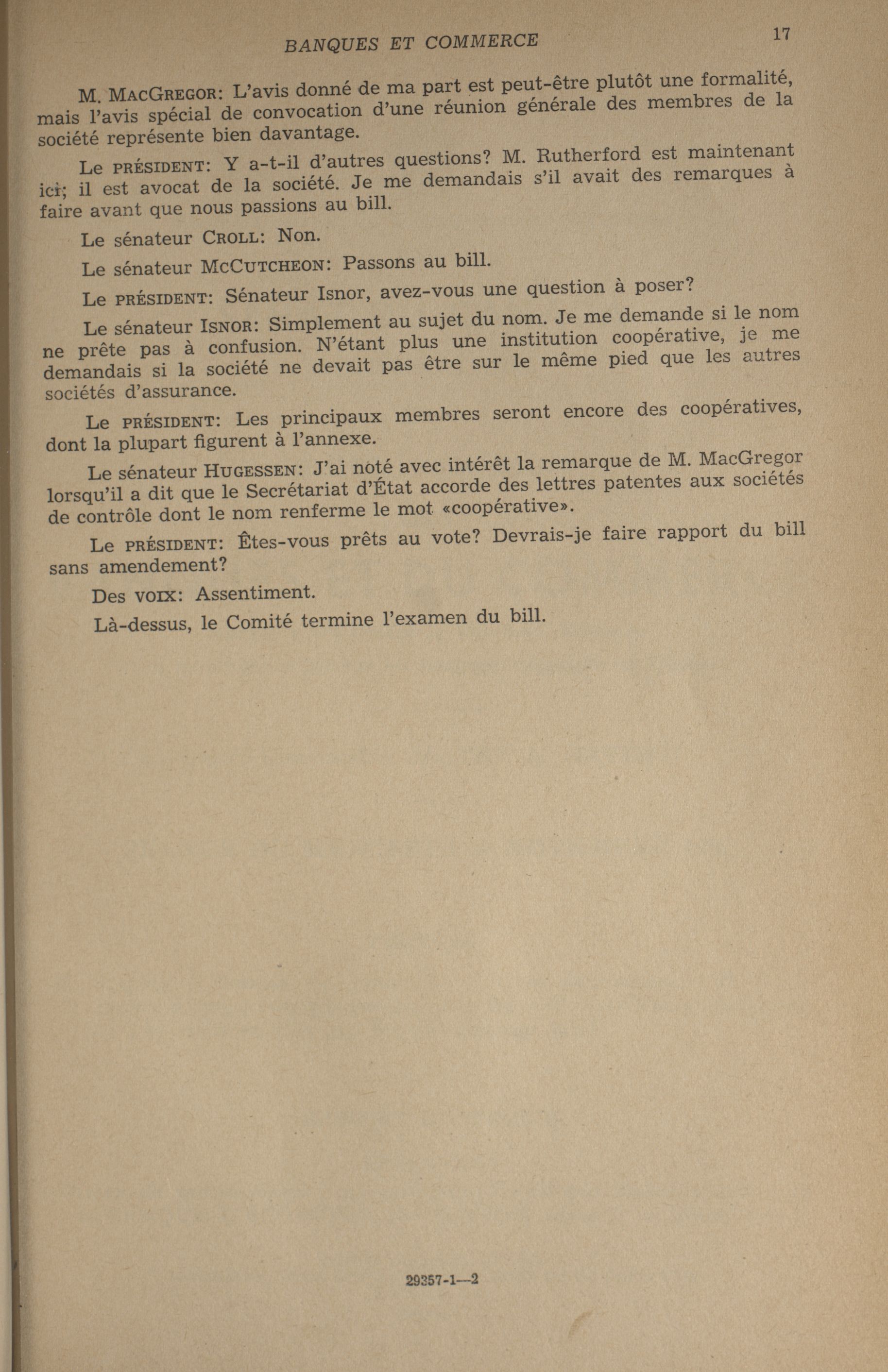 BANQUES ET COMMERCE

17

M. MacGregor: L'avis donné de ma part est peut-être plutôt une formalité, mais l'avis spécial de convocation d'une réunion générale des membres de la société représente bien davantage.

Le président: Y a-t-il d'autres questions? M. Rutherford est maintenant ici; il est avocat de la société. Je me demandais s'il avait des remarques à faire avant que nous passions au bill.

Le sénateur Croll: Non.

Le sénateur McCutcheon: Passons au bill.

Le président: Sénateur Isnor, avez-vous une question à poser?

Le sénateur Isnor: Simplement au sujet du nom. Je me demande si le nom ne prête pas à confusion. N'étant plus une institution coopérative, je me demandais si la société ne devait pas être sur le même pied que les autres sociétés d'assurance.

Le président: Les principaux membres seront encore des coopératives, dont la plupart figurent à l'annexe.

Le sénateur Hugessen: J'ai noté avec intérêt la remarque de M. MacGregor lorsqu'il a dit que le Secrétariat d'État accorde des lettres patentes aux sociétés de contrôle dont le nom renferme le mot «coopérative».

Le président: Êtes-vous prêts au vote? Devrais-je faire rapport du bill sans amendement?

Des voix: Assentiment.

Là-dessus, le Comité termine l'examen du bill.

29357-1—2